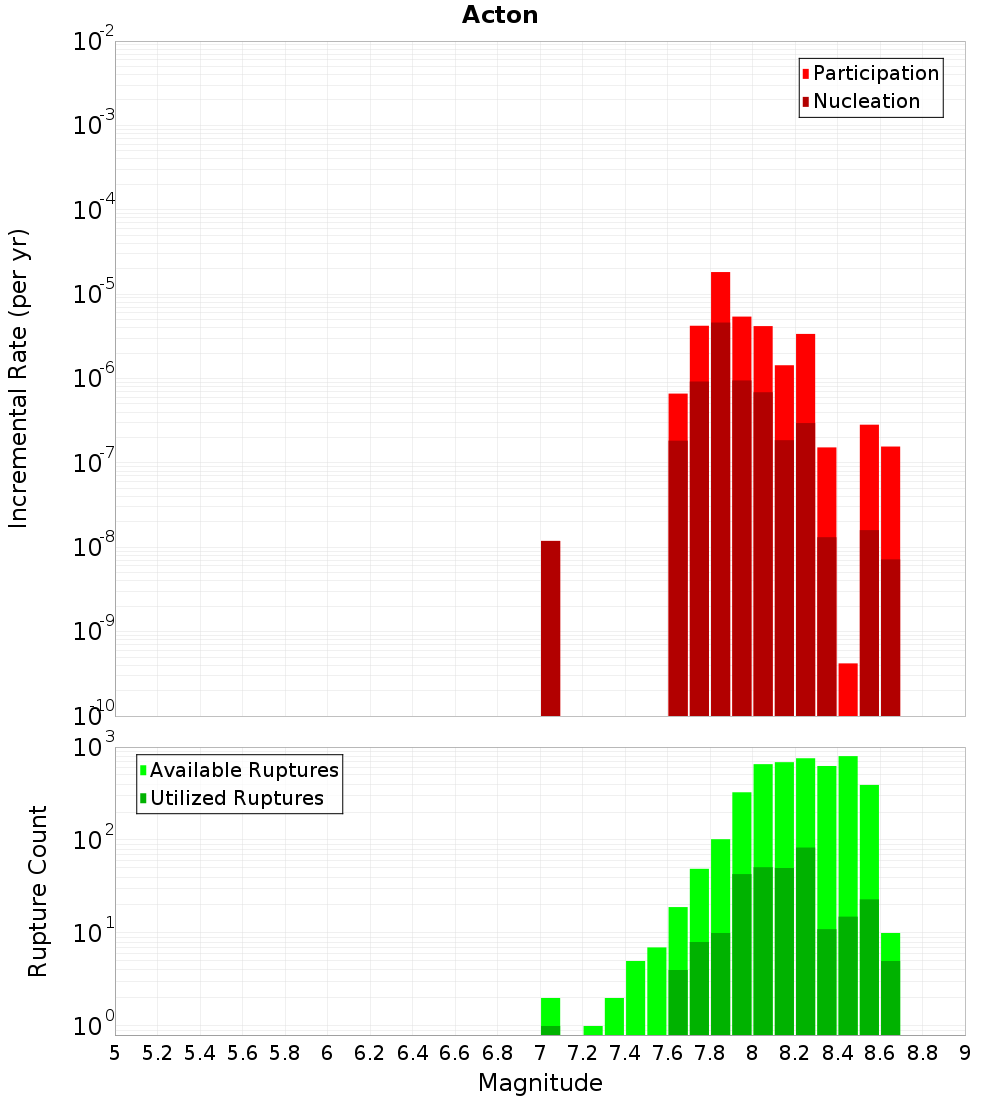 Acton

Participation
Nucleation

Incremental Rate (per yr)

$10^{-2}$
$10^{-3}$
$10^{-4}$
$10^{-5}$
$10^{-6}$
$10^{-7}$
$10^{-8}$
$10^{-9}$
$10^{-10}$

Available Ruptures
Utilized Ruptures

Rupture Count

$10^{3}$
$10^{2}$
$10^{1}$
$10^{0}$

5 5.2 5.4 5.6 5.8 6 6.2 6.4 6.6 6.8 7 7.2 7.4 7.6 7.8 8 8.2 8.4 8.6 8.8 9

Magnitude